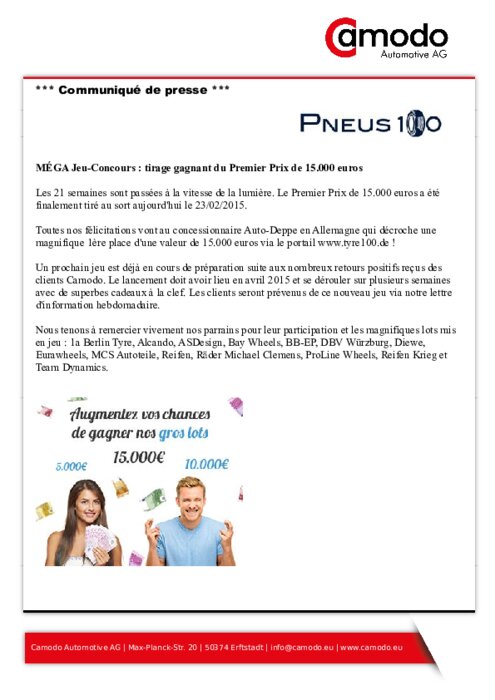 Camodo
Automotive AG

*** Communiqué de presse ***

PNEUS 100

MÉGA Jeu-Concours : tirage gagnant du Premier Prix de 15.000 euros

Les 21 semaines sont passées à la vitesse de la lumière. Le Premier Prix de 15.000 euros a été finalement tiré au sort aujourd'hui le 23/02/2015.

Toutes nos félicitations vont au concessionnaire Auto-Deppe en Allemagne qui décroche une magnifique 1ère place d'une valeur de 15.000 euros via le portail www.tyre100.de !

Un prochain jeu est déjà en cours de préparation suite aux nombreux retours positifs reçus des clients Camodo. Le lancement doit avoir lieu en avril 2015 et se dérouler sur plusieurs semaines avec de superbes cadeaux à la clef. Les clients seront prévenus de ce nouveau jeu via notre lettre d'information hebdomadaire.

Nous tenons à remercier vivement nos parrains pour leur participation et les magnifiques lots mis en jeu : la Berlin Tyre, Alcando, ASDesign, Bay Wheels, BB-EP, DBV Würzburg, Diewe, Eurawheels, MCS Autoteile, Reifen, Räder Michael Clemens, ProLine Wheels, Reifen Krieg et Team Dynamics.

Augmentez vos chances de gagner nos gros lots

15.000€

5.000€

10.000€

Camodo Automotive AG | Max-Planck-Str. 20 | 50374 Erftstadt | info@camodo.eu | www.camodo.eu